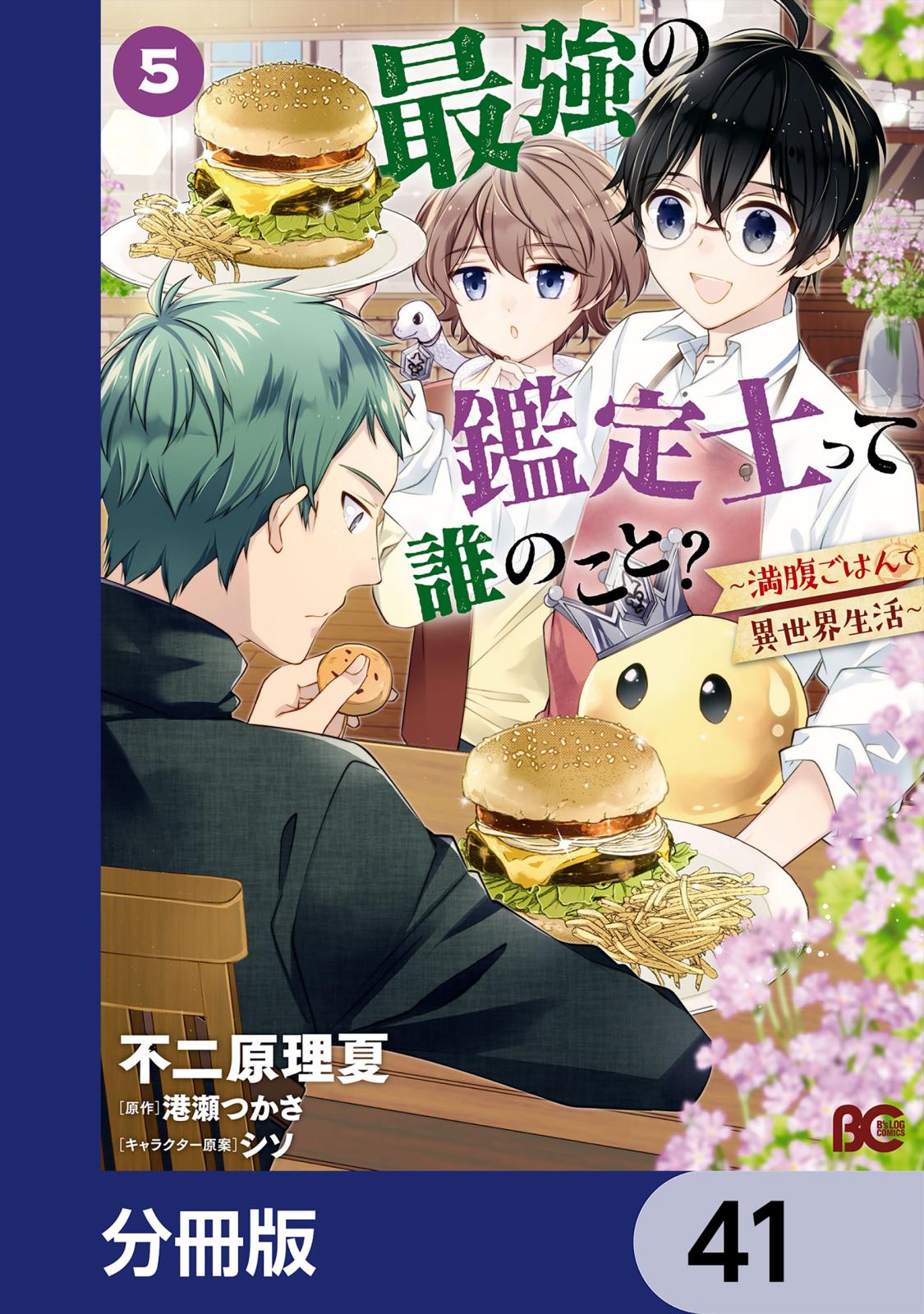 5

最強の鑑定士って誰のこと？

～満腹ごはんで異世界生活～

不二原理夏

[原作]港瀬つかさ

[キャラクター原案]シソ

BC B's-LOG COMICS

分冊版

41